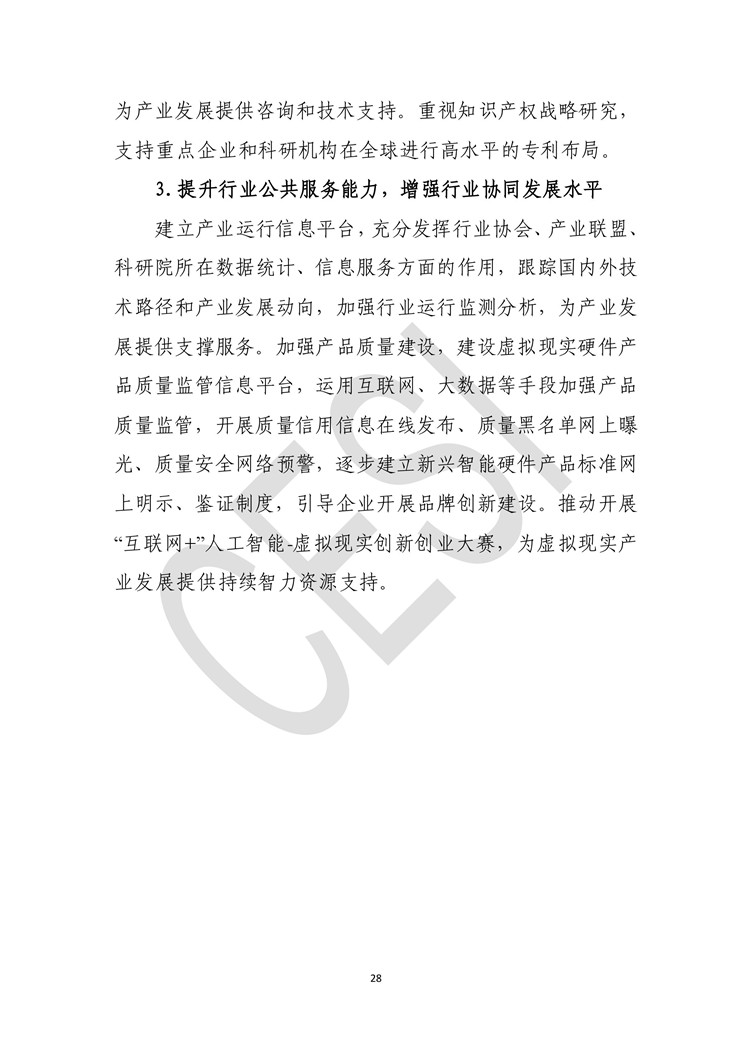 为产业发展提供咨询和技术支持。重视知识产权战略研究，支持重点企业和科研机构在全球进行高水平的专利布局。

3. 提升行业公共服务能力，增强行业协同发展水平

建立产业运行信息平台，充分发挥行业协会、产业联盟、科研院所在数据统计、信息服务方面的作用，跟踪国内外技术路径和产业发展动向，加强行业运行监测分析，为产业发展提供支撑服务。加强产品质量建设，建设虚拟现实硬件产品质量监管信息平台，运用互联网、大数据等手段加强产品质量监管，开展质量信用信息在线发布、质量黑名单网上曝光、质量安全网络预警，逐步建立新兴智能硬件产品标准网上明示、鉴证制度，引导企业开展品牌创新建设。推动开展“互联网+”人工智能-虚拟现实创新创业大赛，为虚拟现实产业发展提供持续智力资源支持。

CESI

28